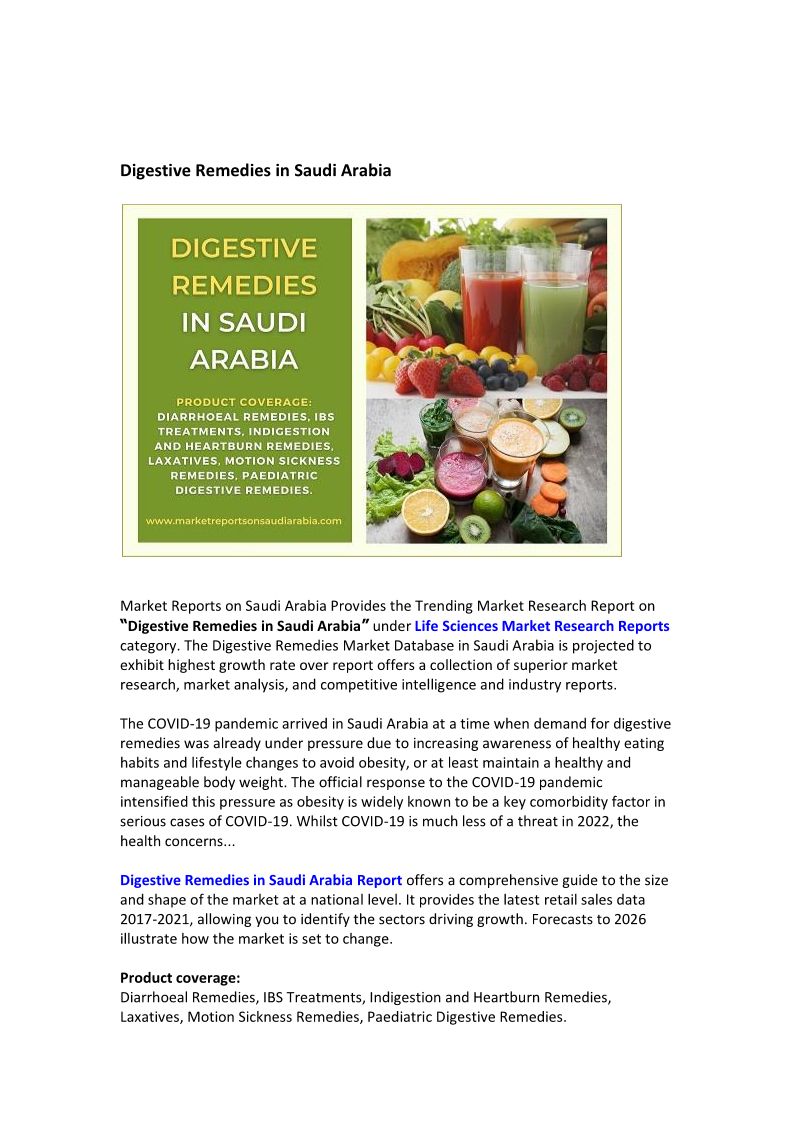 Digestive Remedies in Saudi Arabia

DIGESTIVE REMEDIES IN SAUDI ARABIA

PRODUCT COVERAGE: DIARRHOEAL REMEDIES, IBS TREATMENTS, INDIGESTION AND HEARTBURN REMEDIES, LAXATIVES, MOTION SICKNESS REMEDIES, PAEDIATRIC DIGESTIVE REMEDIES.

www.marketreportsonsaudiarabia.com

Market Reports on Saudi Arabia Provides the Trending Market Research Report on "Digestive Remedies in Saudi Arabia" under Life Sciences Market Research Reports category. The Digestive Remedies Market Database in Saudi Arabia is projected to exhibit highest growth rate over report offers a collection of superior market research, market analysis, and competitive intelligence and industry reports.

The COVID-19 pandemic arrived in Saudi Arabia at a time when demand for digestive remedies was already under pressure due to increasing awareness of healthy eating habits and lifestyle changes to avoid obesity, or at least maintain a healthy and manageable body weight. The official response to the COVID-19 pandemic intensified this pressure as obesity is widely known to be a key comorbidity factor in serious cases of COVID-19. Whilst COVID-19 is much less of a threat in 2022, the health concerns...

Digestive Remedies in Saudi Arabia Report offers a comprehensive guide to the size and shape of the market at a national level. It provides the latest retail sales data 2017-2021, allowing you to identify the sectors driving growth. Forecasts to 2026 illustrate how the market is set to change.

Product coverage:
Diarrhoeal Remedies, IBS Treatments, Indigestion and Heartburn Remedies, Laxatives, Motion Sickness Remedies, Paediatric Digestive Remedies.